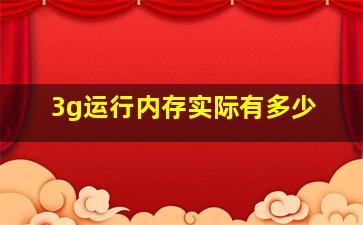 3g运行内存实际有多少